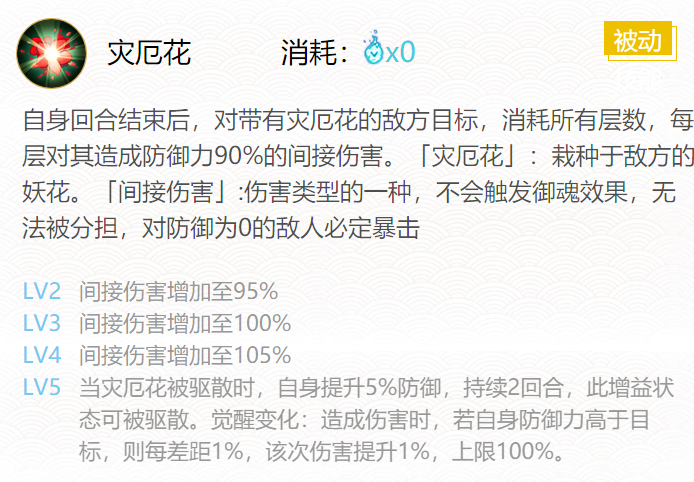 灾厄花　消耗：x0

被动

自身回合结束后，对带有灾厄花的敌方目标，消耗所有层数，每层对其造成防御力90%的间接伤害。「灾厄花」：栽种于敌方的妖花。「间接伤害」:伤害类型的一种，不会触发御魂效果，无法被分担，对防御为0的敌人必定暴击

LV2 间接伤害增加至95%
LV3 间接伤害增加至100%
LV4 间接伤害增加至105%
LV5 当灾厄花被驱散时，自身提升5%防御，持续2回合，此增益状态可被驱散。觉醒变化：造成伤害时，若自身防御力高于目标，则每差距1%，该次伤害提升1%，上限100%。